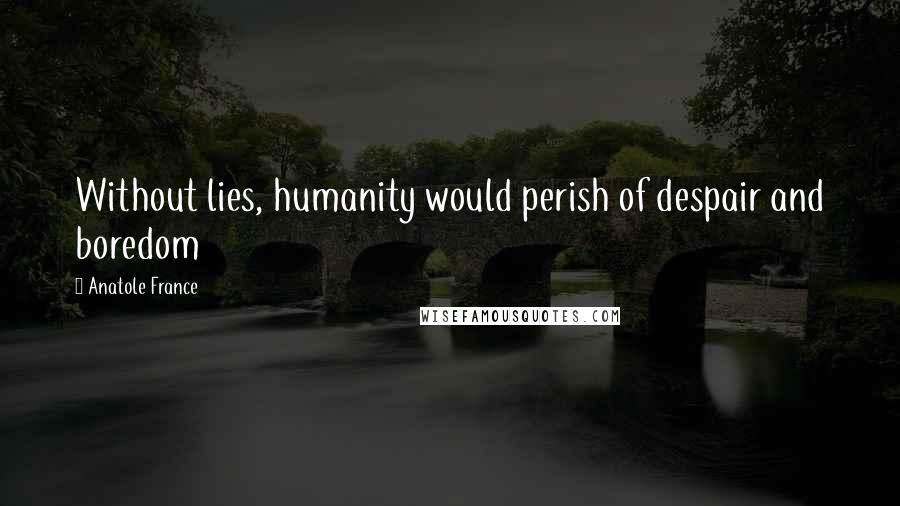 Without lies, humanity would perish of despair and boredom

Anatole France

WISEFAMOUSQUOTES.COM